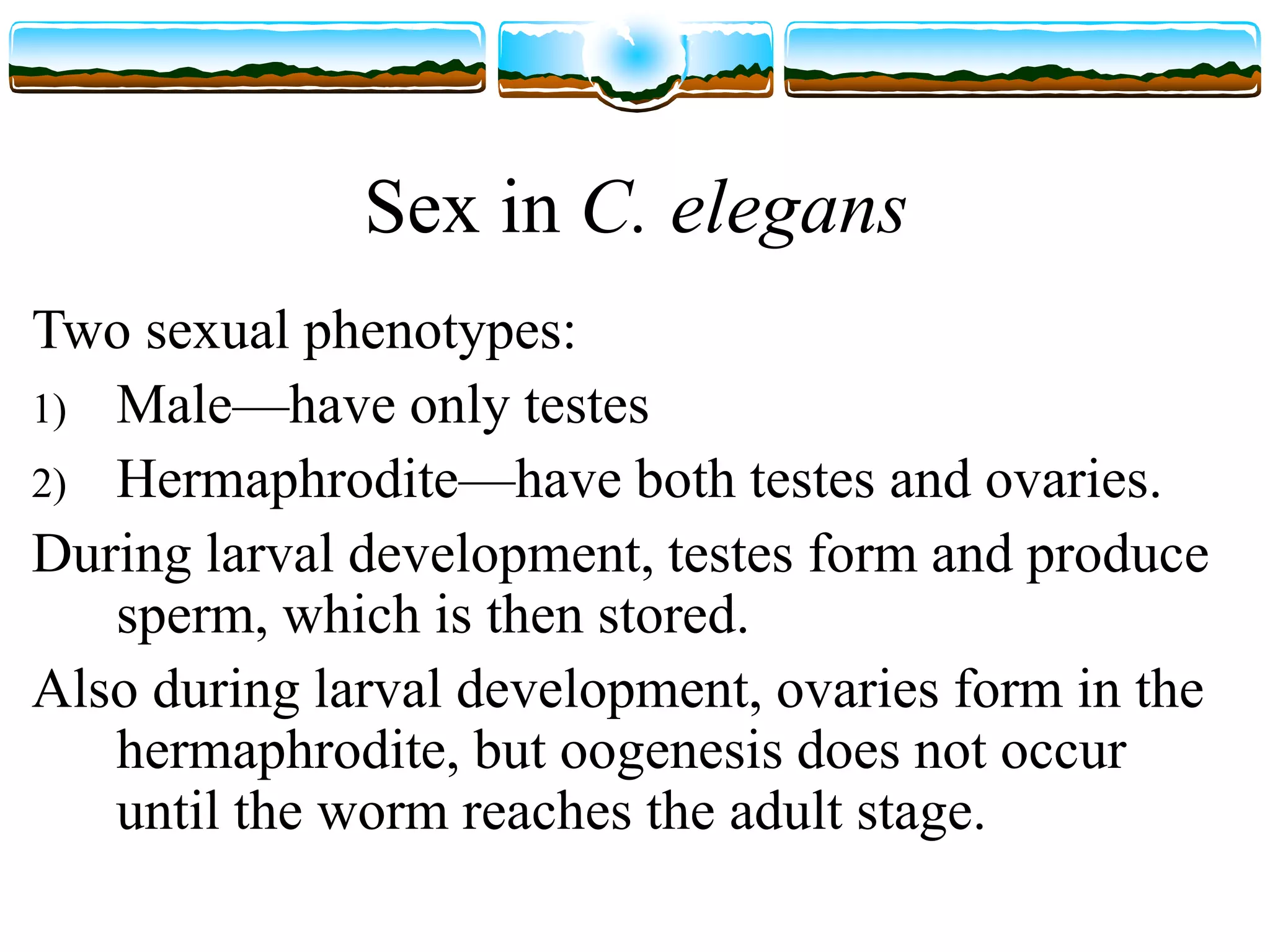 Sex in C. elegans

Two sexual phenotypes:

1) Male—have only testes

2) Hermaphrodite—have both testes and ovaries.

During larval development, testes form and produce sperm, which is then stored.

Also during larval development, ovaries form in the hermaphrodite, but oogenesis does not occur until the worm reaches the adult stage.